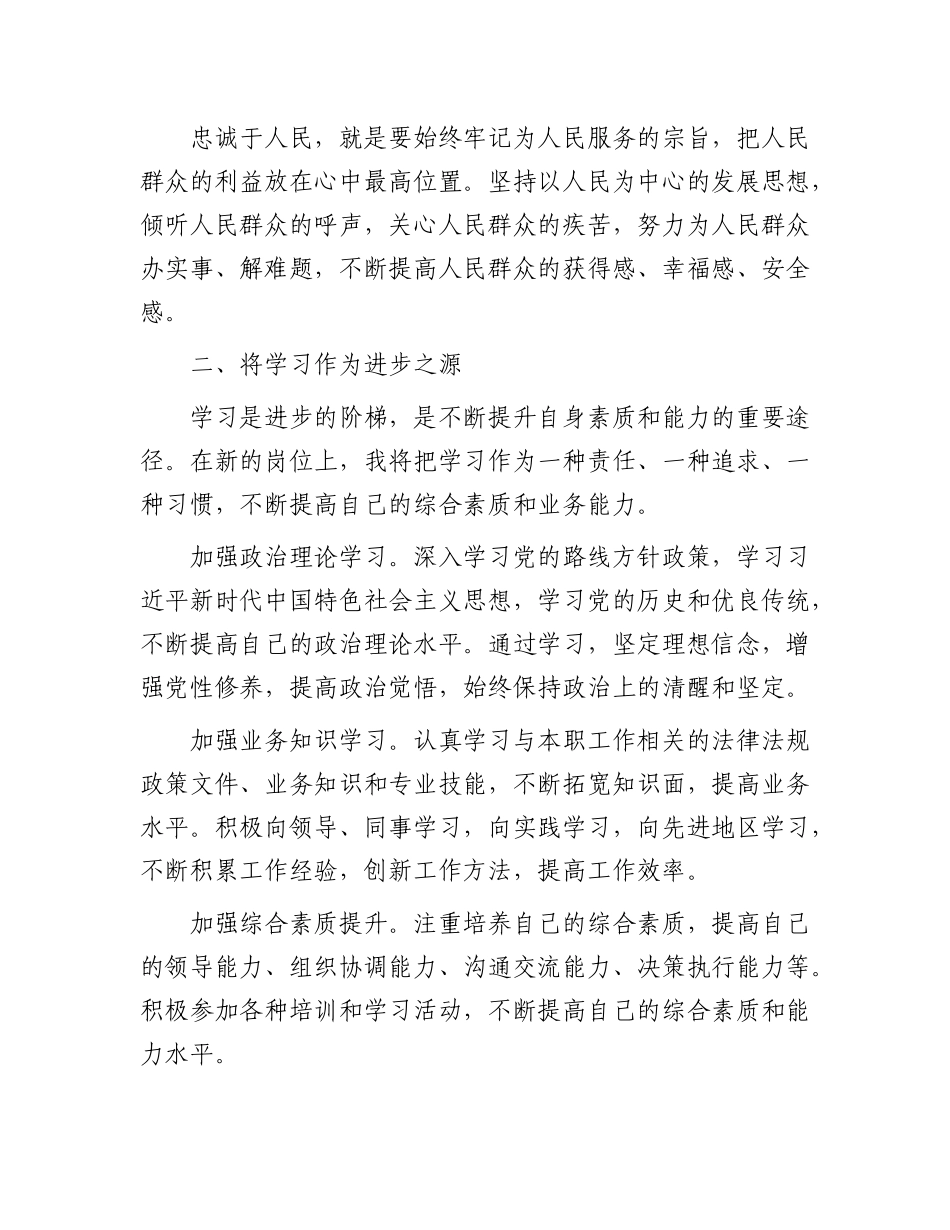 忠诚于人民，就是要始终牢记为人民服务的宗旨，把人民群众的利益放在心中最高位置。坚持以人民为中心的发展思想，倾听人民群众的呼声，关心人民群众的疾苦，努力为人民群众办实事、解难题，不断提高人民群众的获得感、幸福感、安全感。

二、将学习作为进步之源

学习是进步的阶梯，是不断提升自身素质和能力的重要途径。在新的岗位上，我将把学习作为一种责任、一种追求、一种习惯，不断提高自己的综合素质和业务能力。

加强政治理论学习。深入学习党的路线方针政策，学习习近平新时代中国特色社会主义思想，学习党的历史和优良传统，不断提高自己的政治理论水平。通过学习，坚定理想信念，增强党性修养，提高政治觉悟，始终保持政治上的清醒和坚定。

加强业务知识学习。认真学习与本职工作相关的法律法规政策文件、业务知识和专业技能，不断拓宽知识面，提高业务水平。积极向领导、同事学习，向实践学习，向先进地区学习，不断积累工作经验，创新工作方法，提高工作效率。

加强综合素质提升。注重培养自己的综合素质，提高自己的领导能力、组织协调能力、沟通交流能力、决策执行能力等。积极参加各种培训和学习活动，不断提高自己的综合素质和能力水平。